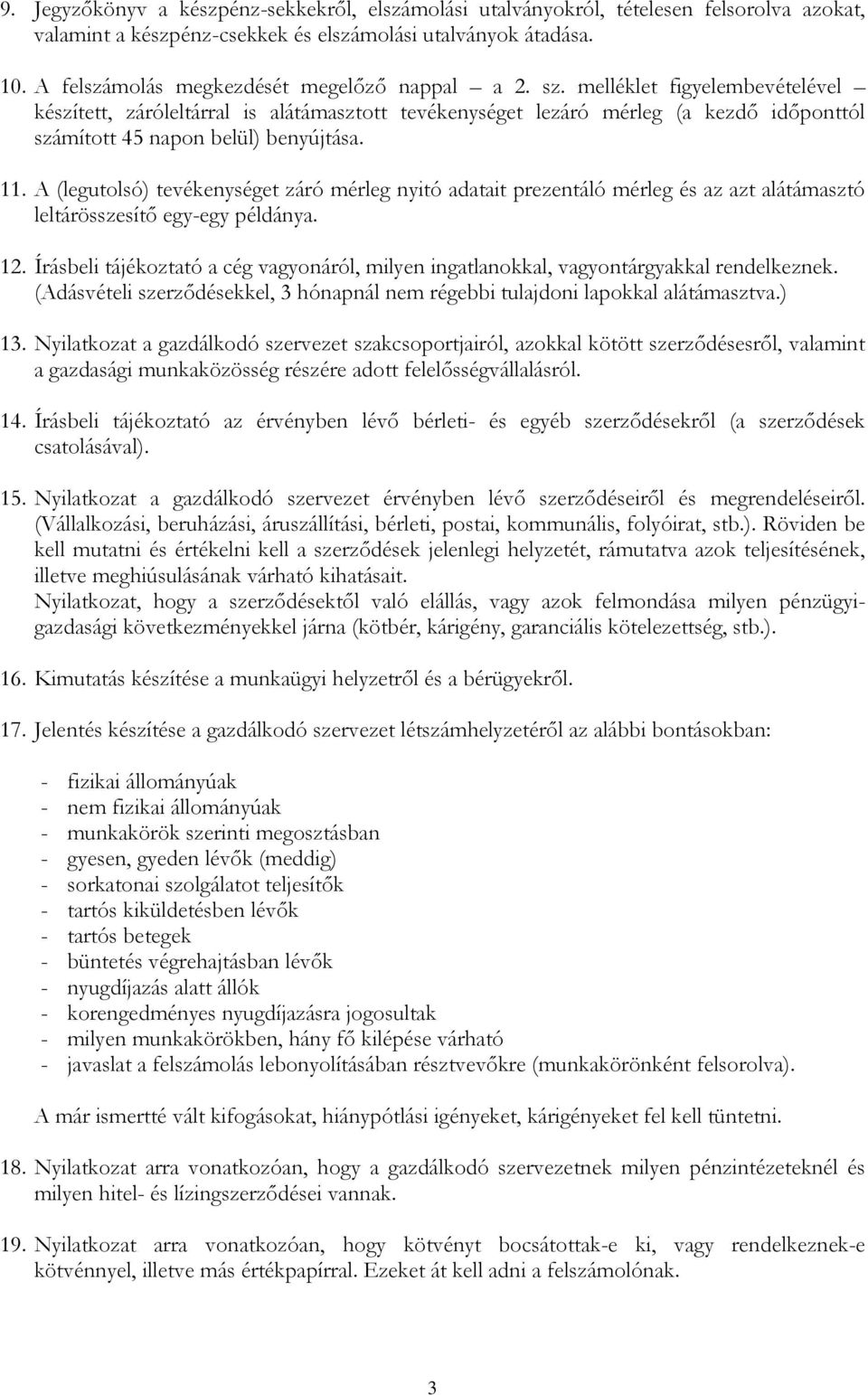 9. Jegyzőkönyv a készpénz-sekkekről, elszámolási utalványokról, tételesen felsorolva azokat, valamint a készpénz-csekkek és elszámolási utalványok átadása.

10. A felszámolás megkezdését megelőző nappal – a 2. sz. melléklet figyelembevételével – készített, záróleltárral is alátámasztott tevékenységet lezáró mérleg (a kezdő időponttól számított 45 napon belül) benyújtása.

11. A (legutolsó) tevékenységet záró mérleg nyitó adatait prezentáló mérleg és az azt alátámasztó leltárösszesítő egy-egy példánya.

12. Írásbeli tájékoztató a cég vagyonáról, milyen ingatlanokkal, vagyontárgyakkal rendelkeznek. (Adásvételi szerződésekkel, 3 hónapnál nem régebbi tulajdoni lapokkal alátámasztva.)

13. Nyilatkozat a gazdálkodó szervezet szakcsoportjairól, azokkal kötött szerződésesről, valamint a gazdasági munkaközösség részére adott felelősségvállalásról.

14. Írásbeli tájékoztató az érvényben lévő bérleti- és egyéb szerződésekről (a szerződések csatolásával).

15. Nyilatkozat a gazdálkodó szervezet érvényben lévő szerződéseiről és megrendeléseiről. (Vállalkozási, beruházási, áruszállítási, bérleti, postai, kommunális, folyóirat, stb.). Röviden be kell mutatni és értékelni kell a szerződések jelenlegi helyzetét, rámutatva azok teljesítésének, illetve meghiúsulásának várható kihatásait.
Nyilatkozat, hogy a szerződésektől való elállás, vagy azok felmondása milyen pénzügyi-gazdasági következményekkel járna (kötbér, kárigény, garanciális kötelezettség, stb.).

16. Kimutatás készítése a munkaügyi helyzetről és a bérügyekről.

17. Jelentés készítése a gazdálkodó szervezet létszámhelyzetéről az alábbi bontásokban:

- fizikai állományúak
- nem fizikai állományúak
- munkakörök szerinti megosztásban
- gyesen, gyeden lévők (meddig)
- sorkatonai szolgálatot teljesítők
- tartós kiküldetésben lévők
- tartós betegek
- büntetés végrehajtásban lévők
- nyugdíjazás alatt állók
- korengedményes nyugdíjazásra jogosultak
- milyen munkakörökben, hány fő kilépése várható
- javaslat a felszámolás lebonyolításában résztvevőkre (munkakörönként felsorolva).

A már ismertté vált kifogásokat, hiánypótlási igényeket, kárigényeket fel kell tüntetni.

18. Nyilatkozat arra vonatkozóan, hogy a gazdálkodó szervezetnek milyen pénzintézeteknél és milyen hitel- és lízingszerződései vannak.

19. Nyilatkozat arra vonatkozóan, hogy kötvényt bocsátottak-e ki, vagy rendelkeznek-e kötvénnyel, illetve más értékpapírral. Ezeket át kell adni a felszámolónak.

3